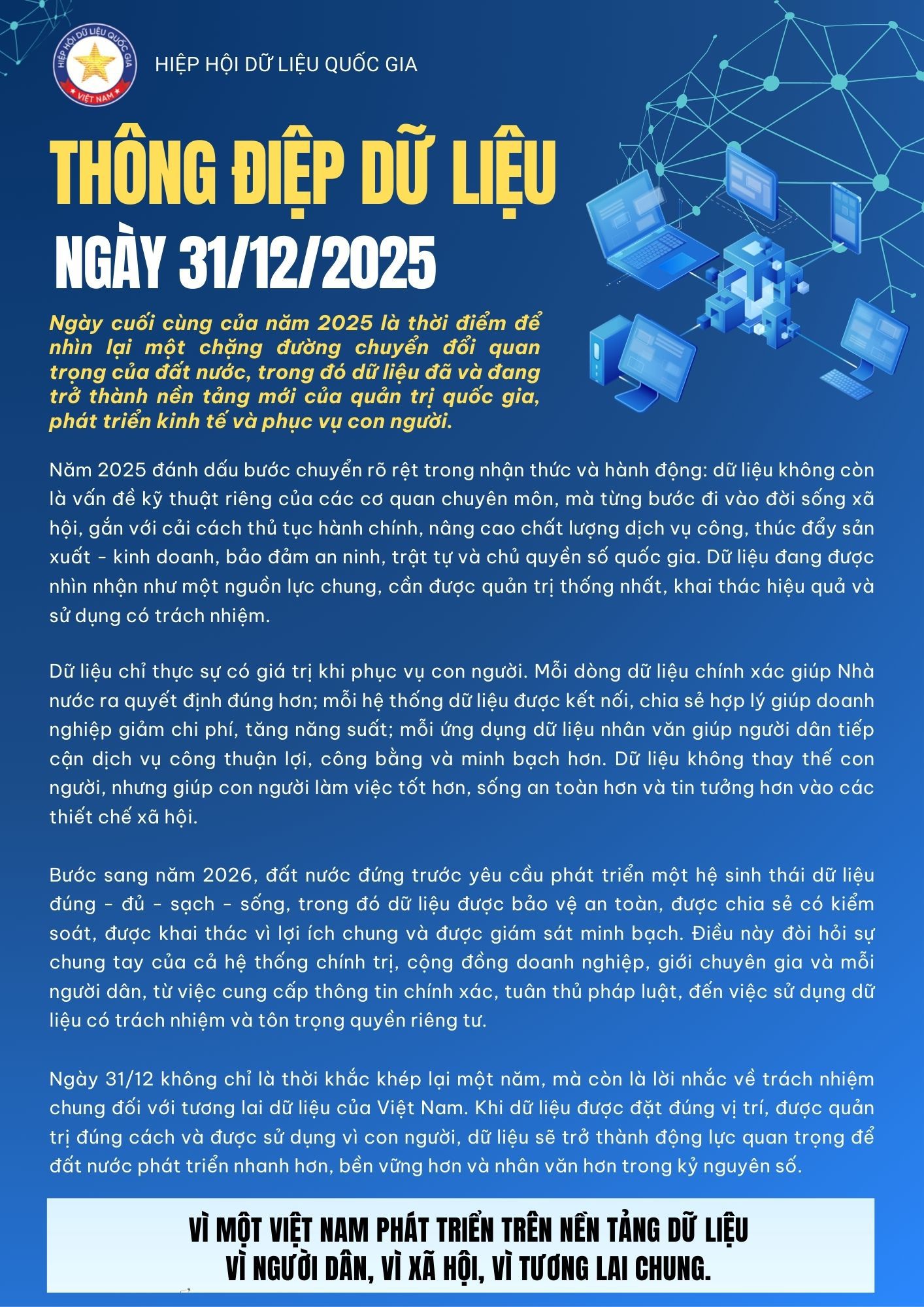 HIỆP HỘI DỮ LIỆU QUỐC GIA
VIỆT NAM

HIỆP HỘI DỮ LIỆU QUỐC GIA

THÔNG ĐIỆP DỮ LIỆU
NGÀY 31/12/2025

Ngày cuối cùng của năm 2025 là thời điểm để nhìn lại một chặng đường chuyển đổi quan trọng của đất nước, trong đó dữ liệu đã và đang trở thành nền tảng mới của quản trị quốc gia, phát triển kinh tế và phục vụ con người.

Năm 2025 đánh dấu bước chuyển rõ rệt trong nhận thức và hành động: dữ liệu không còn là vấn đề kỹ thuật riêng của các cơ quan chuyên môn, mà từng bước đi vào đời sống xã hội, gắn với cải cách thủ tục hành chính, nâng cao chất lượng dịch vụ công, thúc đẩy sản xuất - kinh doanh, bảo đảm an ninh, trật tự và chủ quyền số quốc gia. Dữ liệu đang được nhìn nhận như một nguồn lực chung, cần được quản trị thống nhất, khai thác hiệu quả và sử dụng có trách nhiệm.

Dữ liệu chỉ thực sự có giá trị khi phục vụ con người. Mỗi dòng dữ liệu chính xác giúp Nhà nước ra quyết định đúng hơn; mỗi hệ thống dữ liệu được kết nối, chia sẻ hợp lý giúp doanh nghiệp giảm chi phí, tăng năng suất; mỗi ứng dụng dữ liệu nhân văn giúp người dân tiếp cận dịch vụ công thuận lợi, công bằng và minh bạch hơn. Dữ liệu không thay thế con người, nhưng giúp con người làm việc tốt hơn, sống an toàn hơn và tin tưởng hơn vào các thiết chế xã hội.

Bước sang năm 2026, đất nước đứng trước yêu cầu phát triển một hệ sinh thái dữ liệu đúng - đủ - sạch - sống, trong đó dữ liệu được bảo vệ an toàn, được chia sẻ có kiểm soát, được khai thác vì lợi ích chung và được giám sát minh bạch. Điều này đòi hỏi sự chung tay của cả hệ thống chính trị, cộng đồng doanh nghiệp, giới chuyên gia và mỗi người dân, từ việc cung cấp thông tin chính xác, tuân thủ pháp luật, đến việc sử dụng dữ liệu có trách nhiệm và tôn trọng quyền riêng tư.

Ngày 31/12 không chỉ là thời khắc khép lại một năm, mà còn là lời nhắc về trách nhiệm chung đối với tương lai dữ liệu của Việt Nam. Khi dữ liệu được đặt đúng vị trí, được quản trị đúng cách và được sử dụng vì con người, dữ liệu sẽ trở thành động lực quan trọng để đất nước phát triển nhanh hơn, bền vững hơn và nhân văn hơn trong kỷ nguyên số.

VÌ MỘT VIỆT NAM PHÁT TRIỂN TRÊN NỀN TẢNG DỮ LIỆU
VÌ NGƯỜI DÂN, VÌ XÃ HỘI, VÌ TƯƠNG LAI CHUNG.